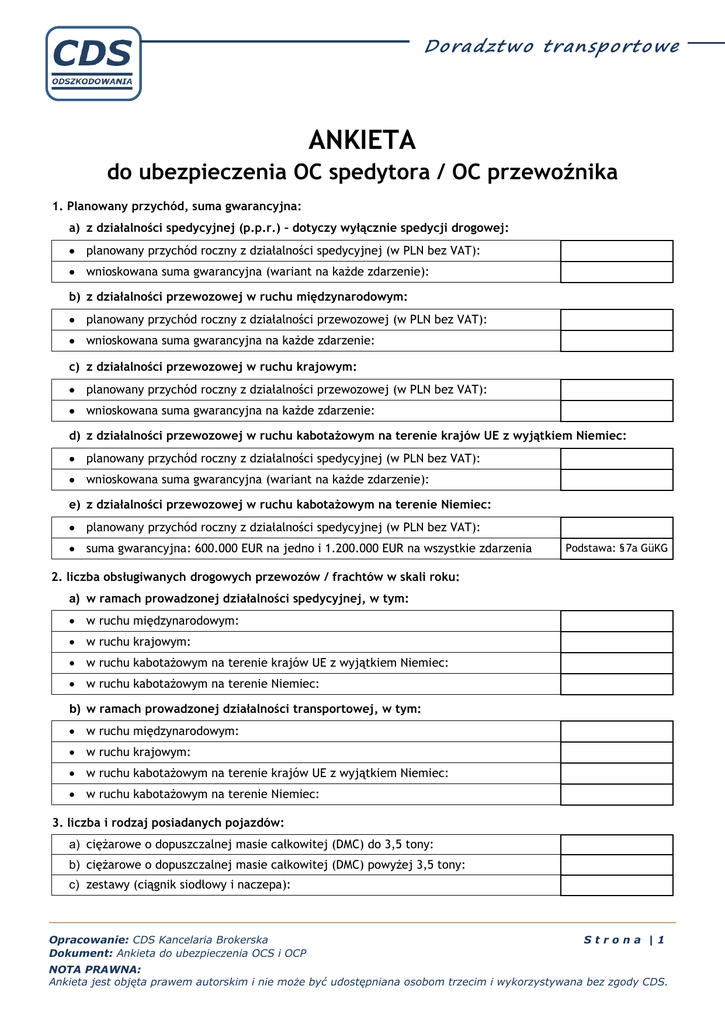 CDS
ODSZKODOWANIA

Doradztwo transportowe

ANKIETA
do ubezpieczenia OC spedytora / OC przewoźnika

1. Planowany przychód, suma gwarancyjna:

a) z działalności spedycyjnej (p.p.r.) – dotyczy wyłącznie spedycji drogowej:

| | |
|---|---|
| • planowany przychód roczny z działalności spedycyjnej (w PLN bez VAT): | |
| • wnioskowana suma gwarancyjna (wariant na każde zdarzenie): | |

b) z działalności przewozowej w ruchu międzynarodowym:

| | |
|---|---|
| • planowany przychód roczny z działalności przewozowej (w PLN bez VAT): | |
| • wnioskowana suma gwarancyjna na każde zdarzenie: | |

c) z działalności przewozowej w ruchu krajowym:

| | |
|---|---|
| • planowany przychód roczny z działalności przewozowej (w PLN bez VAT): | |
| • wnioskowana suma gwarancyjna na każde zdarzenie: | |

d) z działalności przewozowej w ruchu kabotażowym na terenie krajów UE z wyjątkiem Niemiec:

| | |
|---|---|
| • planowany przychód roczny z działalności spedycyjnej (w PLN bez VAT): | |
| • wnioskowana suma gwarancyjna (wariant na każde zdarzenie): | |

e) z działalności przewozowej w ruchu kabotażowym na terenie Niemiec:

| | |
|---|---|
| • planowany przychód roczny z działalności spedycyjnej (w PLN bez VAT): | |
| • suma gwarancyjna: 600.000 EUR na jedno i 1.200.000 EUR na wszystkie zdarzenia | Podstawa: §7a GüKG |

2. liczba obsługiwanych drogowych przewozów / frachtów w skali roku:

a) w ramach prowadzonej działalności spedycyjnej, w tym:

| | |
|---|---|
| • w ruchu międzynarodowym: | |
| • w ruchu krajowym: | |
| • w ruchu kabotażowym na terenie krajów UE z wyjątkiem Niemiec: | |
| • w ruchu kabotażowym na terenie Niemiec: | |

b) w ramach prowadzonej działalności transportowej, w tym:

| | |
|---|---|
| • w ruchu międzynarodowym: | |
| • w ruchu krajowym: | |
| • w ruchu kabotażowym na terenie krajów UE z wyjątkiem Niemiec: | |
| • w ruchu kabotażowym na terenie Niemiec: | |

3. liczba i rodzaj posiadanych pojazdów:

| | |
|---|---|
| a) ciężarowe o dopuszczalnej masie całkowitej (DMC) do 3,5 tony: | |
| b) ciężarowe o dopuszczalnej masie całkowitej (DMC) powyżej 3,5 tony: | |
| c) zestawy (ciągnik siodłowy i naczepa): | |

Opracowanie: CDS Kancelaria Brokerska
Dokument: Ankieta do ubezpieczenia OCS i OCP
Strona | 1
NOTA PRAWNA:
Ankieta jest objęta prawem autorskim i nie może być udostępniana osobom trzecim i wykorzystywana bez zgody CDS.